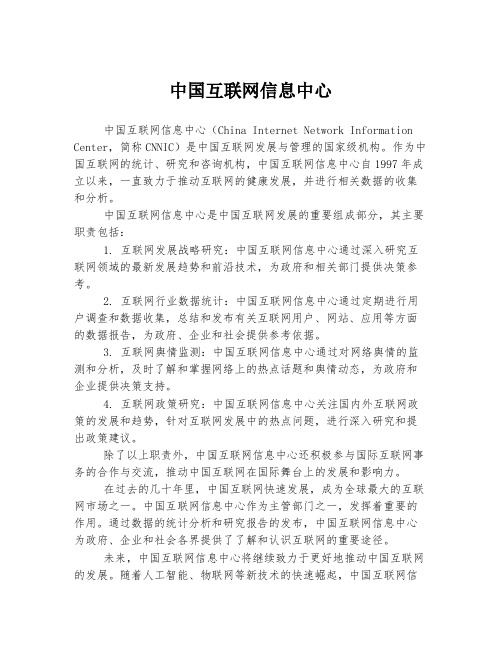 中国互联网信息中心

中国互联网信息中心（China Internet Network Information Center，简称 CNNIC）是中国互联网发展与管理的国家级机构。作为中国互联网的统计、研究和咨询机构，中国互联网信息中心自 1997 年成立以来，一直致力于推动互联网的健康发展，并进行相关数据的收集和分析。

中国互联网信息中心是中国互联网发展的重要组成部分，其主要职责包括：

1. 互联网发展战略研究：中国互联网信息中心通过深入研究互联网领域的最新发展趋势和前沿技术，为政府和相关部门提供决策参考。

2. 互联网行业数据统计：中国互联网信息中心通过定期进行用户调查和数据收集，总结和发布有关互联网用户、网站、应用等方面的数据报告，为政府、企业和社会提供参考依据。

3. 互联网舆情监测：中国互联网信息中心通过对网络舆情的监测和分析，及时了解和掌握网络上的热点话题和舆情动态，为政府和企业提供决策支持。

4. 互联网政策研究：中国互联网信息中心关注国内外互联网政策的发展和趋势，针对互联网发展中的热点问题，进行深入研究和提出政策建议。

除了以上职责外，中国互联网信息中心还积极参与国际互联网事务的合作与交流，推动中国互联网在国际舞台上的发展和影响力。

在过去的几十年里，中国互联网快速发展，成为全球最大的互联网市场之一。中国互联网信息中心作为主管部门之一，发挥着重要的作用。通过数据的统计分析和研究报告的发布，中国互联网信息中心为政府、企业和社会各界提供了了解和认识互联网的重要途径。

未来，中国互联网信息中心将继续致力于更好地推动中国互联网的发展。随着人工智能、物联网等新技术的快速崛起，中国互联网信